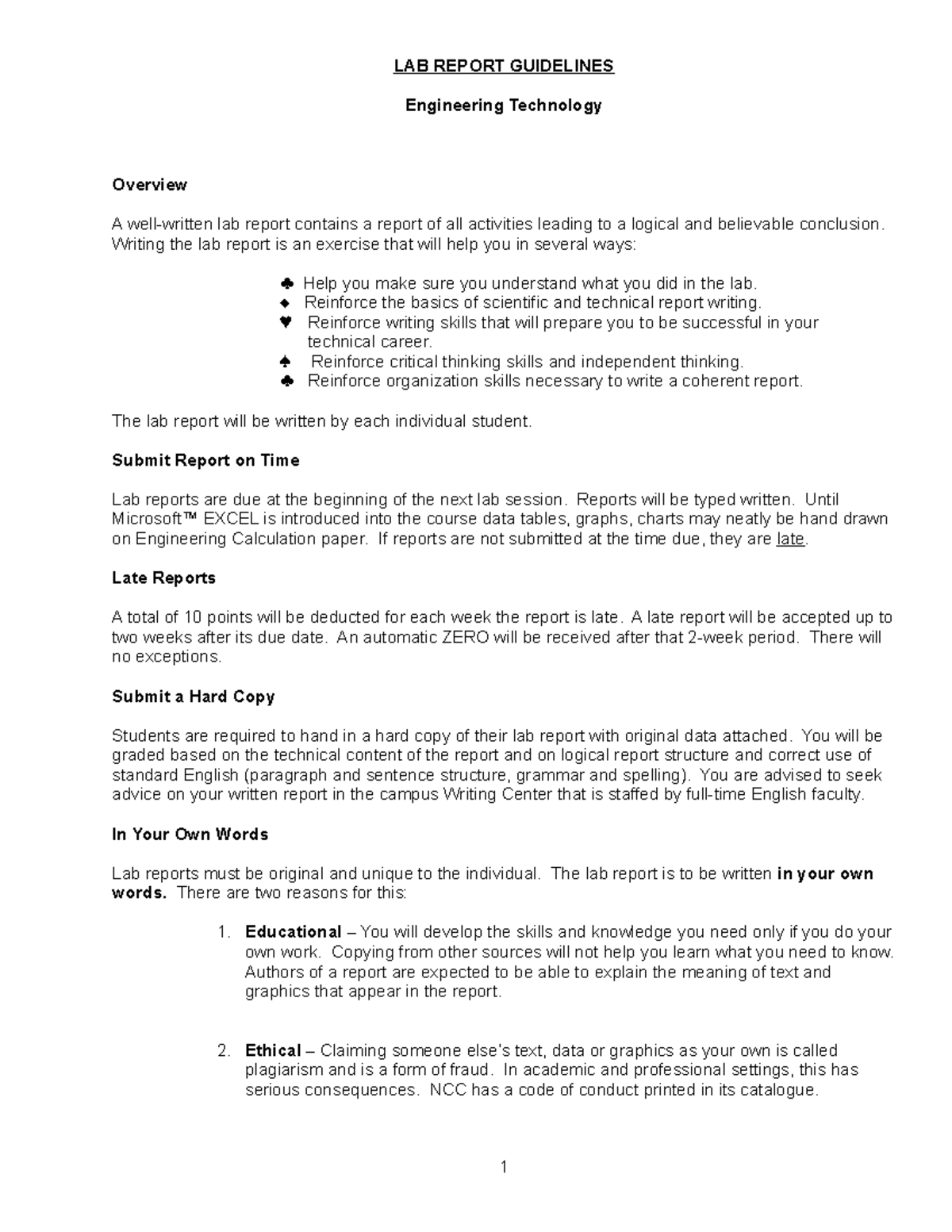 LAB REPORT GUIDELINES

Engineering Technology

Overview

A well-written lab report contains a report of all activities leading to a logical and believable conclusion. Writing the lab report is an exercise that will help you in several ways:

♣ Help you make sure you understand what you did in the lab.
♦ Reinforce the basics of scientific and technical report writing.
♥ Reinforce writing skills that will prepare you to be successful in your technical career.
♠ Reinforce critical thinking skills and independent thinking.
♣ Reinforce organization skills necessary to write a coherent report.

The lab report will be written by each individual student.

Submit Report on Time

Lab reports are due at the beginning of the next lab session. Reports will be typed written. Until Microsoft™ EXCEL is introduced into the course data tables, graphs, charts may neatly be hand drawn on Engineering Calculation paper. If reports are not submitted at the time due, they are late.

Late Reports

A total of 10 points will be deducted for each week the report is late. A late report will be accepted up to two weeks after its due date. An automatic ZERO will be received after that 2-week period. There will no exceptions.

Submit a Hard Copy

Students are required to hand in a hard copy of their lab report with original data attached. You will be graded based on the technical content of the report and on logical report structure and correct use of standard English (paragraph and sentence structure, grammar and spelling). You are advised to seek advice on your written report in the campus Writing Center that is staffed by full-time English faculty.

In Your Own Words

Lab reports must be original and unique to the individual. The lab report is to be written in your own words. There are two reasons for this:

1. Educational – You will develop the skills and knowledge you need only if you do your own work. Copying from other sources will not help you learn what you need to know. Authors of a report are expected to be able to explain the meaning of text and graphics that appear in the report.

2. Ethical – Claiming someone else's text, data or graphics as your own is called plagiarism and is a form of fraud. In academic and professional settings, this has serious consequences. NCC has a code of conduct printed in its catalogue.

1